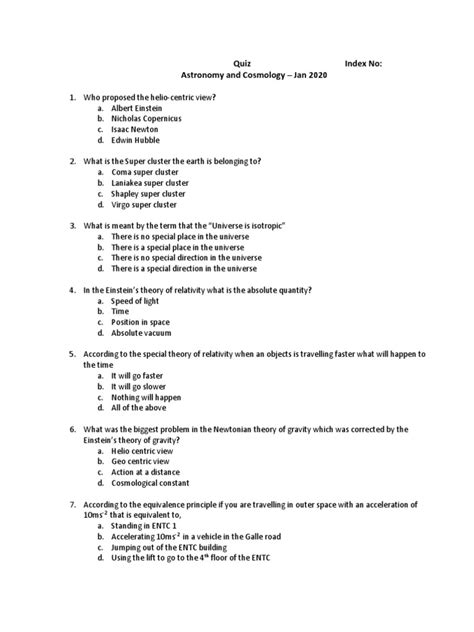 Quiz Index No:
Astronomy and Cosmology – Jan 2020

1. Who proposed the helio-centric view?
a. Albert Einstein
b. Nicholas Copernicus
c. Isaac Newton
d. Edwin Hubble

2. What is the Super cluster the earth is belonging to?
a. Coma super cluster
b. Laniakea super cluster
c. Shapley super cluster
d. Virgo super cluster

3. What is meant by the term that the "Universe is isotropic"
a. There is no special place in the universe
b. There is a special place in the universe
c. There is no special direction in the universe
d. There is a special direction in the universe

4. In the Einstein's theory of relativity what is the absolute quantity?
a. Speed of light
b. Time
c. Position in space
d. Absolute vacuum

5. According to the special theory of relativity when an objects is travelling faster what will happen to the time
a. It will go faster
b. It will go slower
c. Nothing will happen
d. All of the above

6. What was the biggest problem in the Newtonian theory of gravity which was corrected by the Einstein's theory of gravity?
a. Helio centric view
b. Geo centric view
c. Action at a distance
d. Cosmological constant

7. According to the equivalence principle if you are travelling in outer space with an acceleration of $10ms^{-2}$ that is equivalent to,
a. Standing in ENTC 1
b. Accelerating $10ms^{-2}$ in a vehicle in the Galle road
c. Jumping out of the ENTC building
d. Using the lift to go to the $4^{th}$ floor of the ENTC